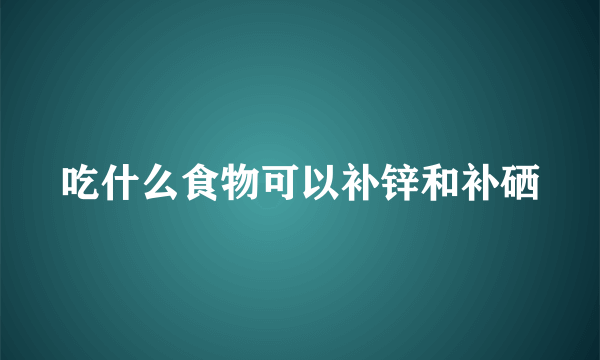 吃什么食物可以补锌和补硒